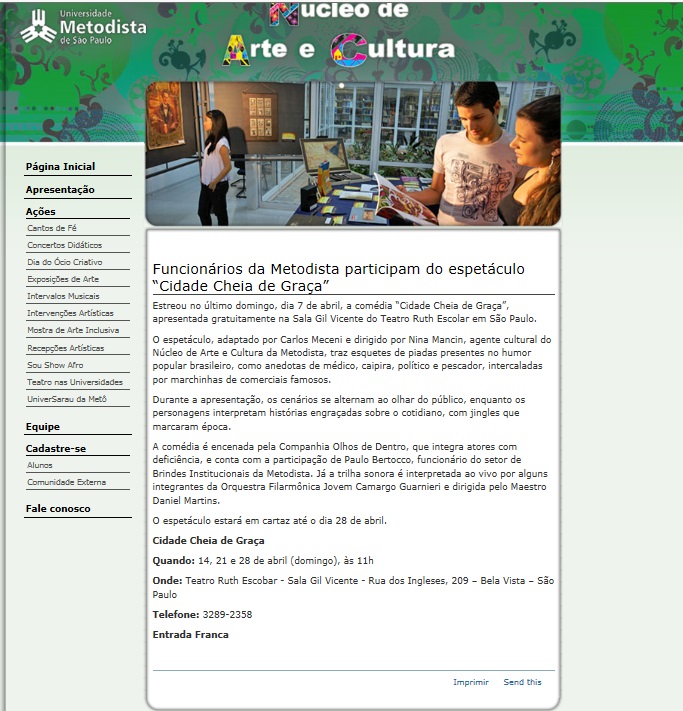 Universidade Metodista de São Paulo

Núcleo de Arte e Cultura

Página Inicial

Apresentação

Ações

Cantos de Fé

Concertos Didáticos

Dia do Ócio Criativo

Exposições de Arte

Intervalos Musicais

Intervenções Artísticas

Mostra de Arte Inclusiva

Recepções Artísticas

Sou Show Afro

Teatro nas Universidades

UniverSarau da Metô

Equipe

Cadastre-se

Alunos

Comunidade Externa

Fale conosco

Funcionários da Metodista participam do espetáculo “Cidade Cheia de Graça”

Estreou no último domingo, dia 7 de abril, a comédia “Cidade Cheia de Graça”, apresentada gratuitamente na Sala Gil Vicente do Teatro Ruth Escolar em São Paulo.

O espetáculo, adaptado por Carlos Meceni e dirigido por Nina Mancin, agente cultural do Núcleo de Arte e Cultura da Metodista, traz esquetes de piadas presentes no humor popular brasileiro, como anedotas de médico, caipira, político e pescador, intercaladas por marchinhas de comerciais famosos.

Durante a apresentação, os cenários se alternam ao olhar do público, enquanto os personagens interpretam histórias engraçadas sobre o cotidiano, com jingles que marcaram época.

A comédia é encenada pela Companhia Olhos de Dentro, que integra atores com deficiência, e conta com a participação de Paulo Bertocco, funcionário do setor de Brindes Institucionais da Metodista. Já a trilha sonora é interpretada ao vivo por alguns integrantes da Orquestra Filarmônica Jovem Camargo Guarnieri e dirigida pelo Maestro Daniel Martins.

O espetáculo estará em cartaz até o dia 28 de abril.

Cidade Cheia de Graça

Quando: 14, 21 e 28 de abril (domingo), às 11h

Onde: Teatro Ruth Escobar - Sala Gil Vicente - Rua dos Ingleses, 209 – Bela Vista – São Paulo

Telefone: 3289-2358

Entrada Franca

Imprimir Send this